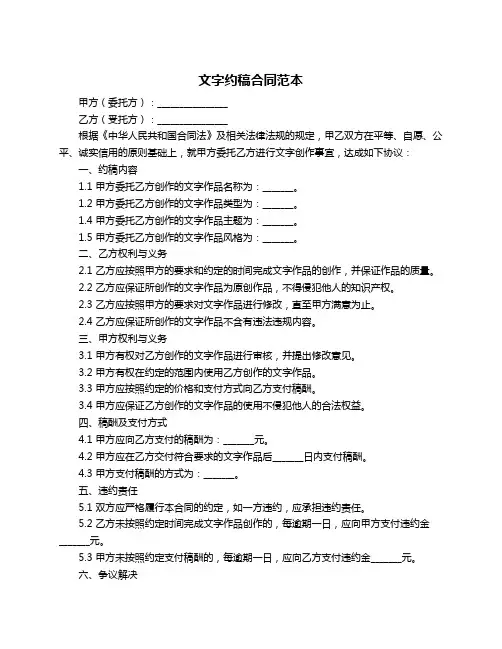 文字约稿合同范本

甲方（委托方）：______________

乙方（受托方）：______________

根据《中华人民共和国合同法》及相关法律法规的规定，甲乙双方在平等、自愿、公平、诚实信用的原则基础上，就甲方委托乙方进行文字创作事宜，达成如下协议：

一、约稿内容

1.1 甲方委托乙方创作的文字作品名称为：______。

1.2 甲方委托乙方创作的文字作品类型为：______。

1.4 甲方委托乙方创作的文字作品主题为：______。

1.5 甲方委托乙方创作的文字作品风格为：______。

二、乙方权利与义务

2.1 乙方应按照甲方的要求和约定的时间完成文字作品的创作，并保证作品的质量。

2.2 乙方应保证所创作的文字作品为原创作品，不得侵犯他人的知识产权。

2.3 乙方应按照甲方的要求对文字作品进行修改，直至甲方满意为止。

2.4 乙方应保证所创作的文字作品不含有违法违规内容。

三、甲方权利与义务

3.1 甲方有权对乙方创作的文字作品进行审核，并提出修改意见。

3.2 甲方有权在约定的范围内使用乙方创作的文字作品。

3.3 甲方应按照约定的价格和支付方式向乙方支付稿酬。

3.4 甲方应保证乙方创作的文字作品的使用不侵犯他人的合法权益。

四、稿酬及支付方式

4.1 甲方应向乙方支付的稿酬为：______元。

4.2 甲方应在乙方交付符合要求的文字作品后______日内支付稿酬。

4.3 甲方支付稿酬的方式为：______。

五、违约责任

5.1 双方应严格履行本合同的约定，如一方违约，应承担违约责任。

5.2 乙方未按照约定时间完成文字作品创作的，每逾期一日，应向甲方支付违约金______元。

5.3 甲方未按照约定支付稿酬的，每逾期一日，应向乙方支付违约金______元。

六、争议解决